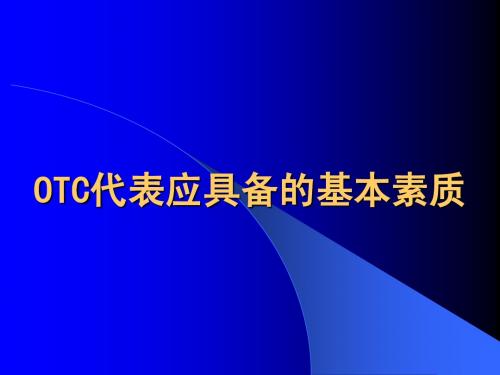 OTC代表应具备的基本素质